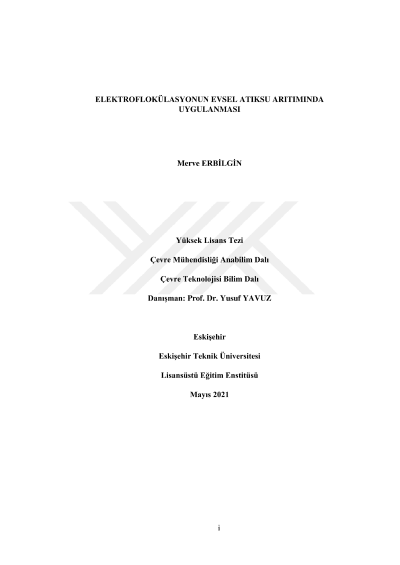 ELEKTROFLOKÜLASYONUN EVSEL ATIKSU ARITIMINDA UYGULANMASI

Merve ERBİLGİN

Yüksek Lisans Tezi

Çevre Mühendisliği Anabilim Dalı

Çevre Teknolojisi Bilim Dalı

Danışman: Prof. Dr. Yusuf YAVUZ

Eskişehir

Eskişehir Teknik Üniversitesi

Lisansüstü Eğitim Enstitüsü

Mayıs 2021

i